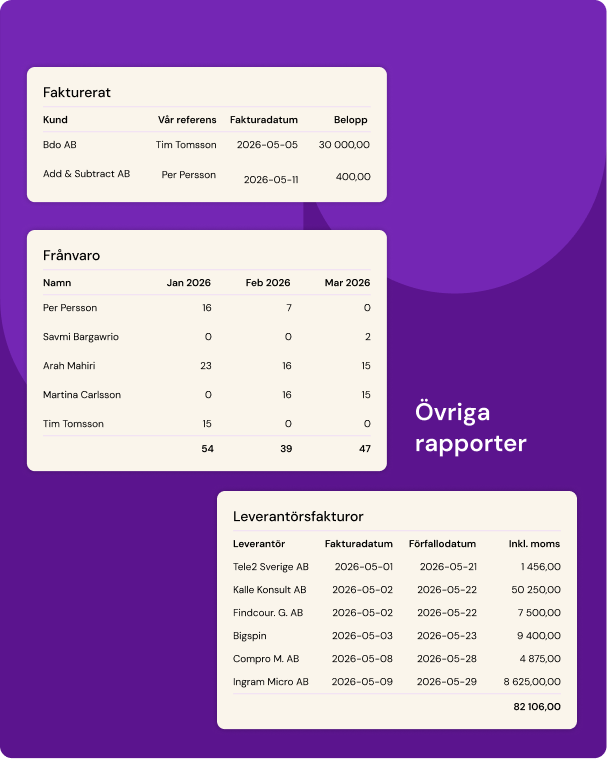 Fakturerat

| Kund | Vår referens | Fakturadatum | Belopp |
|---|---|---|---|
| Bdo AB | Tim Tomsson | 2026-05-05 | 30 000,00 |
| Add & Subtract AB | Per Persson | 2026-05-11 | 400,00 |

Frånvaro

| Namn | Jan 2026 | Feb 2026 | Mar 2026 |
|---|---|---|---|
| Per Persson | 16 | 7 | 0 |
| Savmi Bargawrio | 0 | 0 | 2 |
| Arah Mahiri | 23 | 16 | 15 |
| Martina Carlsson | 0 | 16 | 15 |
| Tim Tomsson | 15 | 0 | 0 |
| | 54 | 39 | 47 |

Övriga rapporter

Leverantörsfakturor

| Leverantör | Fakturadatum | Förfallodatum | Inkl. moms |
|---|---|---|---|
| Tele2 Sverige AB | 2026-05-01 | 2026-05-21 | 1 456,00 |
| Kalle Konsult AB | 2026-05-02 | 2026-05-22 | 50 250,00 |
| Findcour. G. AB | 2026-05-02 | 2026-05-22 | 7 500,00 |
| Bigspin | 2026-05-03 | 2026-05-23 | 9 400,00 |
| Compro M. AB | 2026-05-08 | 2026-05-28 | 4 875,00 |
| Ingram Micro AB | 2026-05-09 | 2026-05-29 | 8 625,00,00 |
| | | | 82 106,00 |